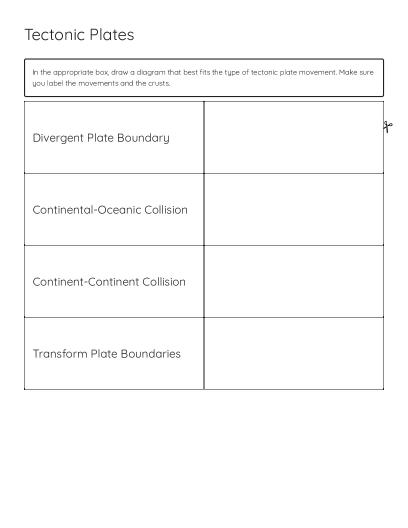 Tectonic Plates

In the appropriate box, draw a diagram that best fits the type of tectonic plate movement. Make sure you label the movements and the crusts.

| | |
|---|---|
| Divergent Plate Boundary | |
| Continental-Oceanic Collision | |
| Continent-Continent Collision | |
| Transform Plate Boundaries | |